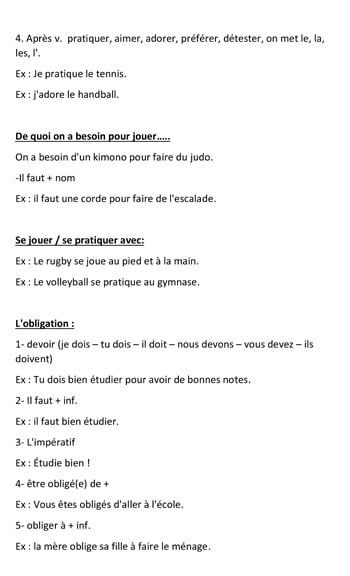 4. Après v. pratiquer, aimer, adorer, préférer, détester, on met le, la, les, l'.

Ex : Je pratique le tennis.

Ex : j'adore le handball.

De quoi on a besoin pour jouer.....

On a besoin d'un kimono pour faire du judo.

-Il faut + nom

Ex : il faut une corde pour faire de l'escalade.

Se jouer / se pratiquer avec:

Ex : Le rugby se joue au pied et à la main.

Ex : Le volleyball se pratique au gymnase.

L'obligation :

1- devoir (je dois – tu dois – il doit – nous devons – vous devez – ils doivent)

Ex : Tu dois bien étudier pour avoir de bonnes notes.

2- Il faut + inf.

Ex : il faut bien étudier.

3- L'impératif

Ex : Étudie bien !

4- être obligé(e) de +

Ex : Vous êtes obligés d'aller à l'école.

5- obliger à + inf.

Ex : la mère oblige sa fille à faire le ménage.